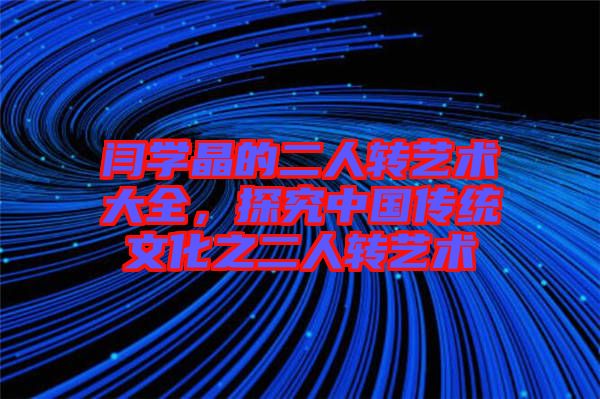 闫学晶的二人转艺术大全，探究中国传统文化之二人转艺术